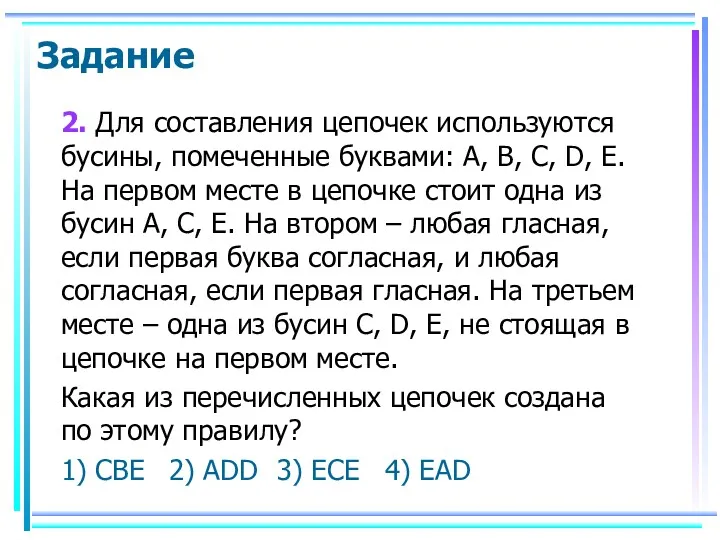 Задание

2. Для составления цепочек используются бусины, помеченные буквами: A, B, C, D, E. На первом месте в цепочке стоит одна из бусин A, C, E. На втором – любая гласная, если первая буква согласная, и любая согласная, если первая гласная. На третьем месте – одна из бусин C, D, E, не стоящая в цепочке на первом месте.

Какая из перечисленных цепочек создана по этому правилу?

1) CBE 2) ADD 3) ECE 4) EAD